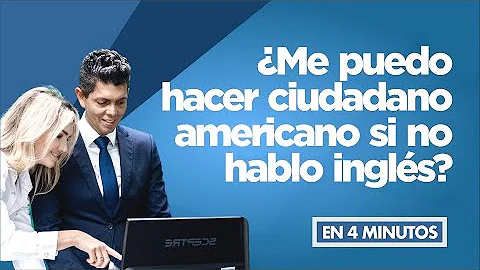 ¿Me puedo hacer ciudadano americano si no hablo inglés?

EN 4 MINUTOS

SCEPTRE